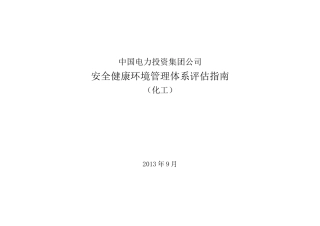 中国电力投资集团公司
安全健康环境管理体系评估指南
（化工）

2013 年 9 月